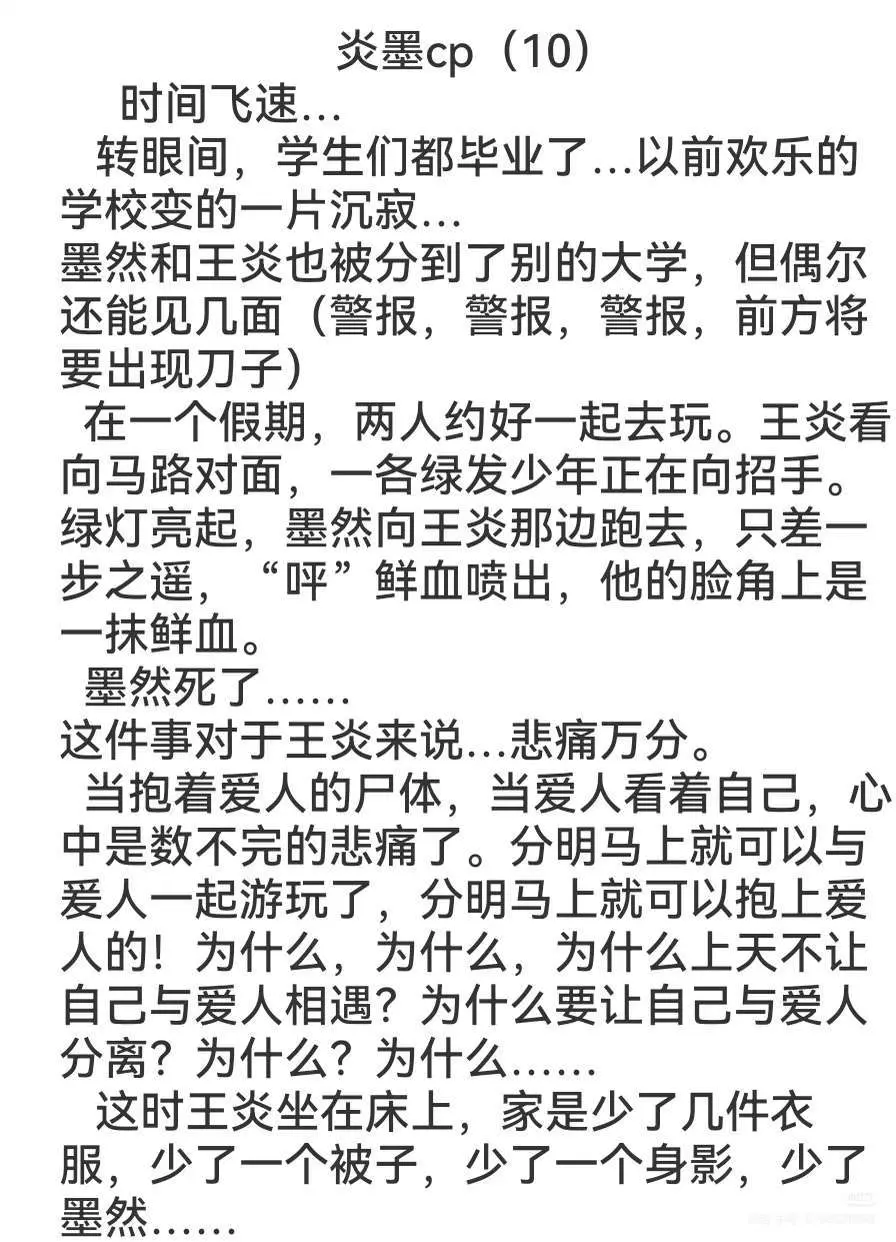 炎墨cp（10）

时间飞速…

转眼间，学生们都毕业了…以前欢乐的学校变的一片沉寂…

墨然和王炎也被分到了别的大学，但偶尔还能见几面（警报，警报，警报，前方将要出现刀子）

在一个假期，两人约好一起去玩。王炎看向马路对面，一各绿发少年正在向招手。绿灯亮起，墨然向王炎那边跑去，只差一步之遥，“呯”鲜血喷出，他的脸角上是一抹鲜血。

墨然死了……

这件事对于王炎来说…悲痛万分。

当抱着爱人的尸体，当爱人看着自己，心中是数不完的悲痛了。分明马上就可以与爱人一起游玩了，分明马上就可以抱上爱人的！为什么，为什么，为什么上天不让自己与爱人相遇？为什么要让自己与爱人分离？为什么？为什么……

这时王炎坐在床上，家是少了几件衣服，少了一个被子，少了一个身影，少了墨然……